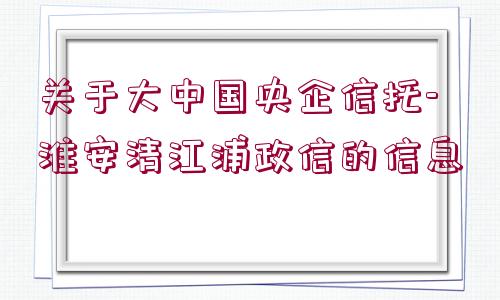 关于大中国央企信托-淮安清江浦政信的信息